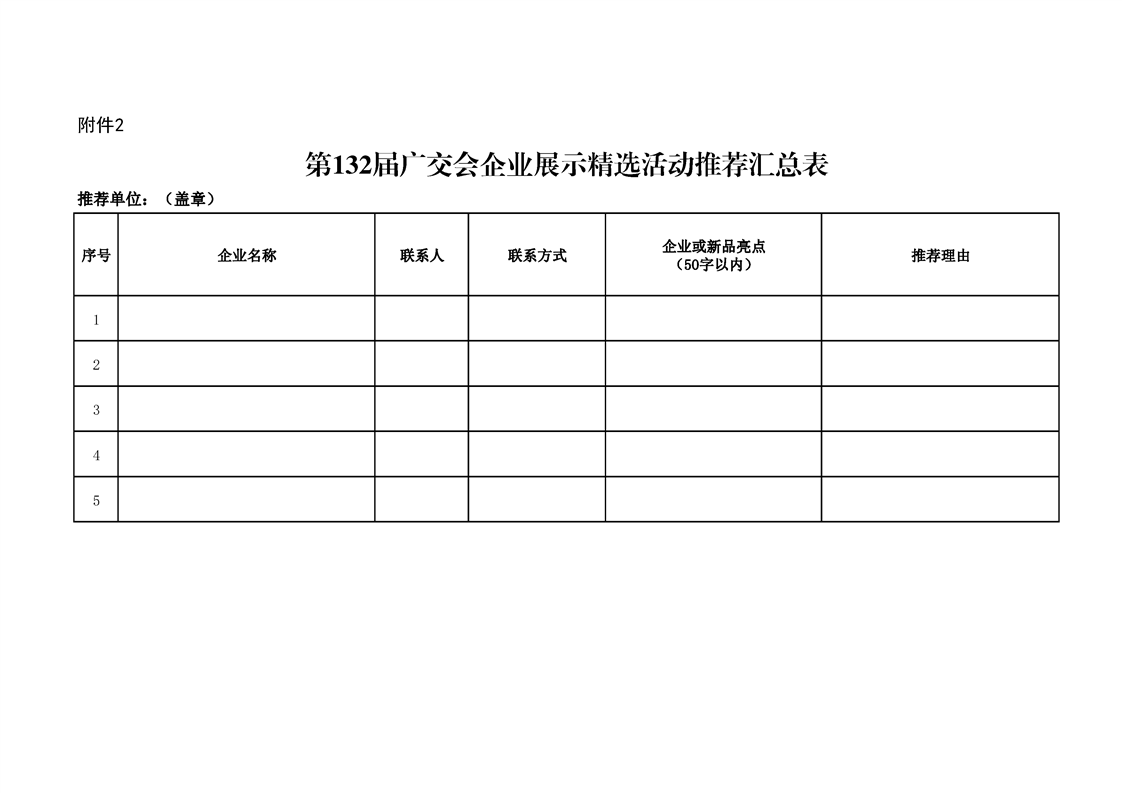 附件2

第132届广交会企业展示精选活动推荐汇总表

推荐单位：（盖章）

| 序号 | 企业名称 | 联系人 | 联系方式 | 企业或新品亮点（50字以内） | 推荐理由 |
|---|---|---|---|---|---|
| 1 | | | | | |
| 2 | | | | | |
| 3 | | | | | |
| 4 | | | | | |
| 5 | | | | | |